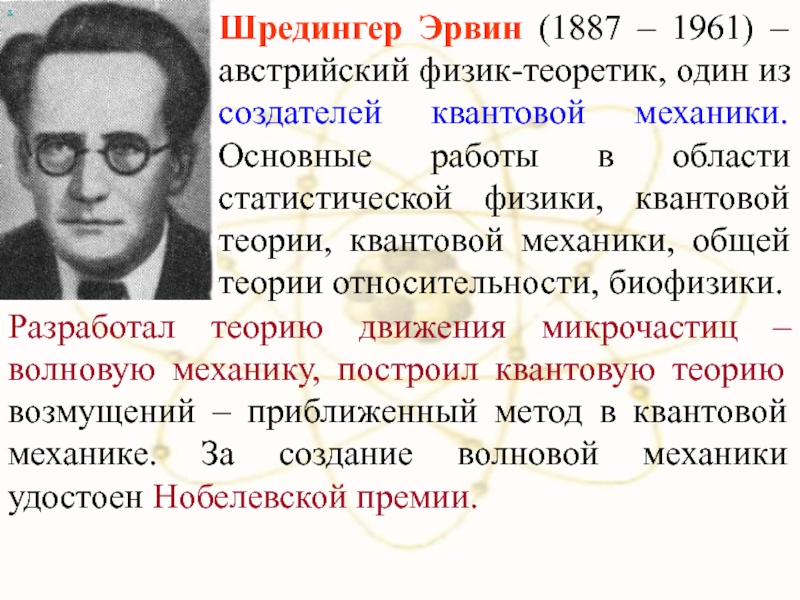 Шредингер Эрвин (1887 – 1961) – австрийский физик-теоретик, один из создателей квантовой механики. Основные работы в области статистической физики, квантовой теории, квантовой механики, общей теории относительности, биофизики.

Разработал теорию движения микрочастиц – волновую механику, построил квантовую теорию возмущений – приближенный метод в квантовой механике. За создание волновой механики удостоен Нобелевской премии.